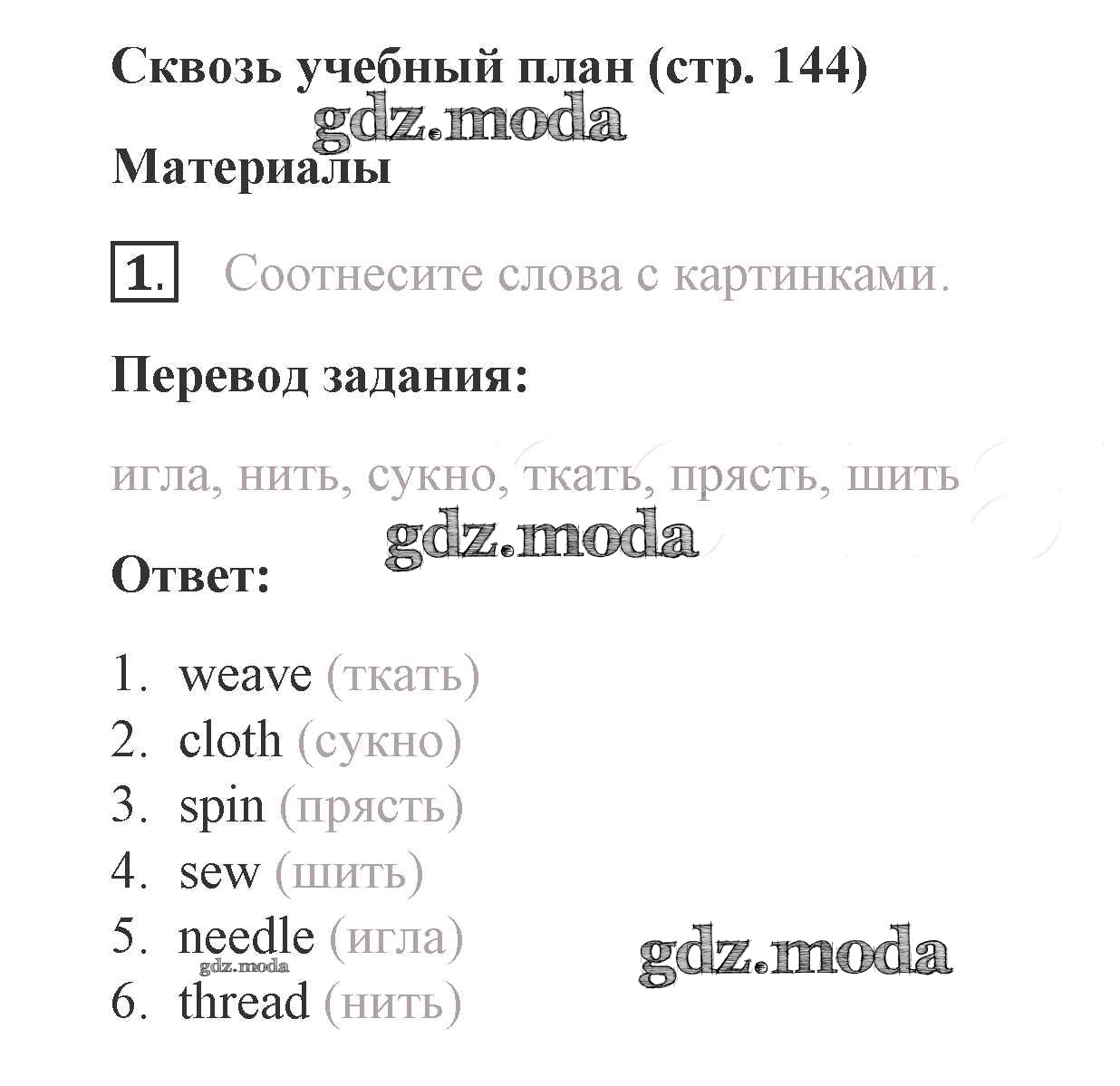 Сквозь учебный план (стр. 144)

gdz.moda

Материалы

1. Соотнесите слова с картинками.

Перевод задания:

игла, нить, сукно, ткать, прясть, шить

gdz.moda

Ответ:

1. weave (ткать)
2. cloth (сукно)
3. spin (прясть)
4. sew (шить)
5. needle (игла)
6. thread (нить)

gdz.moda

gdz.moda